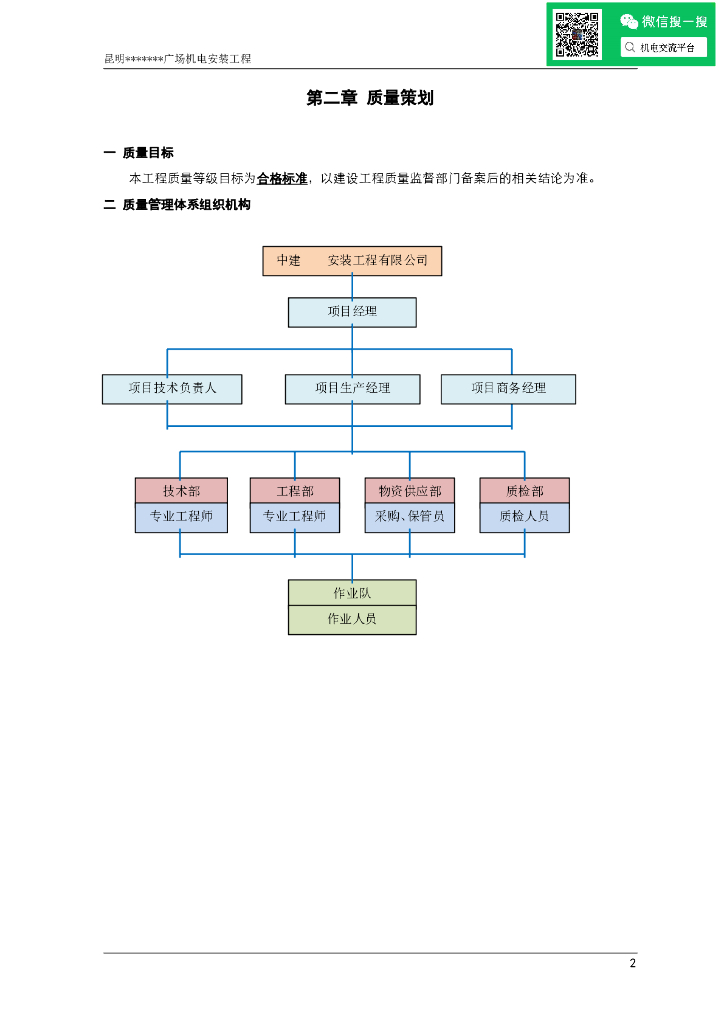 昆明*******广场机电安装工程

微信搜一搜

机电交流平台

第二章 质量策划

一 质量目标

本工程质量等级目标为合格标准，以建设工程质量监督部门备案后的相关结论为准。

二 质量管理体系组织机构

中建 安装工程有限公司

项目经理

项目技术负责人

项目生产经理

项目商务经理

技术部

专业工程师

工程部

专业工程师

物资供应部

采购、保管员

质检部

质检人员

作业队

作业人员

2